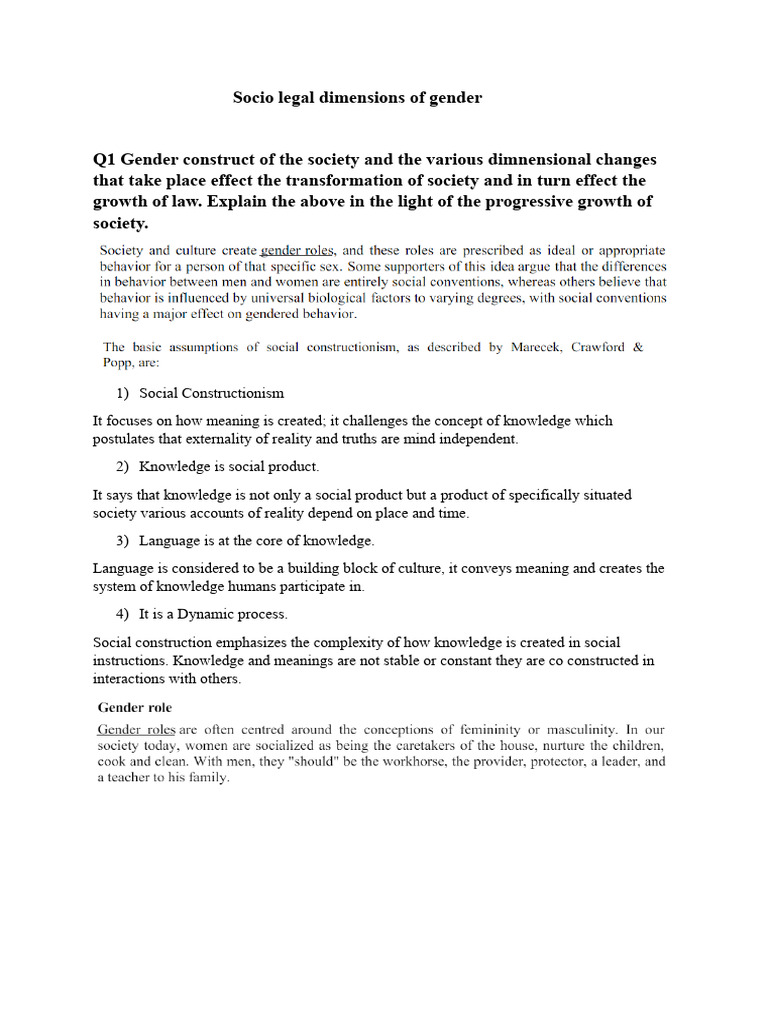 Socio legal dimensions of gender

Q1 Gender construct of the society and the various dimnensional changes that take place effect the transformation of society and in turn effect the growth of law. Explain the above in the light of the progressive growth of society.

Society and culture create gender roles, and these roles are prescribed as ideal or appropriate behavior for a person of that specific sex. Some supporters of this idea argue that the differences in behavior between men and women are entirely social conventions, whereas others believe that behavior is influenced by universal biological factors to varying degrees, with social conventions having a major effect on gendered behavior.

The basic assumptions of social constructionism, as described by Marecek, Crawford & Popp, are:

1) Social Constructionism

It focuses on how meaning is created; it challenges the concept of knowledge which postulates that externality of reality and truths are mind independent.

2) Knowledge is social product.

It says that knowledge is not only a social product but a product of specifically situated society various accounts of reality depend on place and time.

3) Language is at the core of knowledge.

Language is considered to be a building block of culture, it conveys meaning and creates the system of knowledge humans participate in.

4) It is a Dynamic process.

Social construction emphasizes the complexity of how knowledge is created in social instructions. Knowledge and meanings are not stable or constant they are co constructed in interactions with others.

Gender role

Gender roles are often centred around the conceptions of femininity or masculinity. In our society today, women are socialized as being the caretakers of the house, nurture the children, cook and clean. With men, they "should" be the workhorse, the provider, protector, a leader, and a teacher to his family.